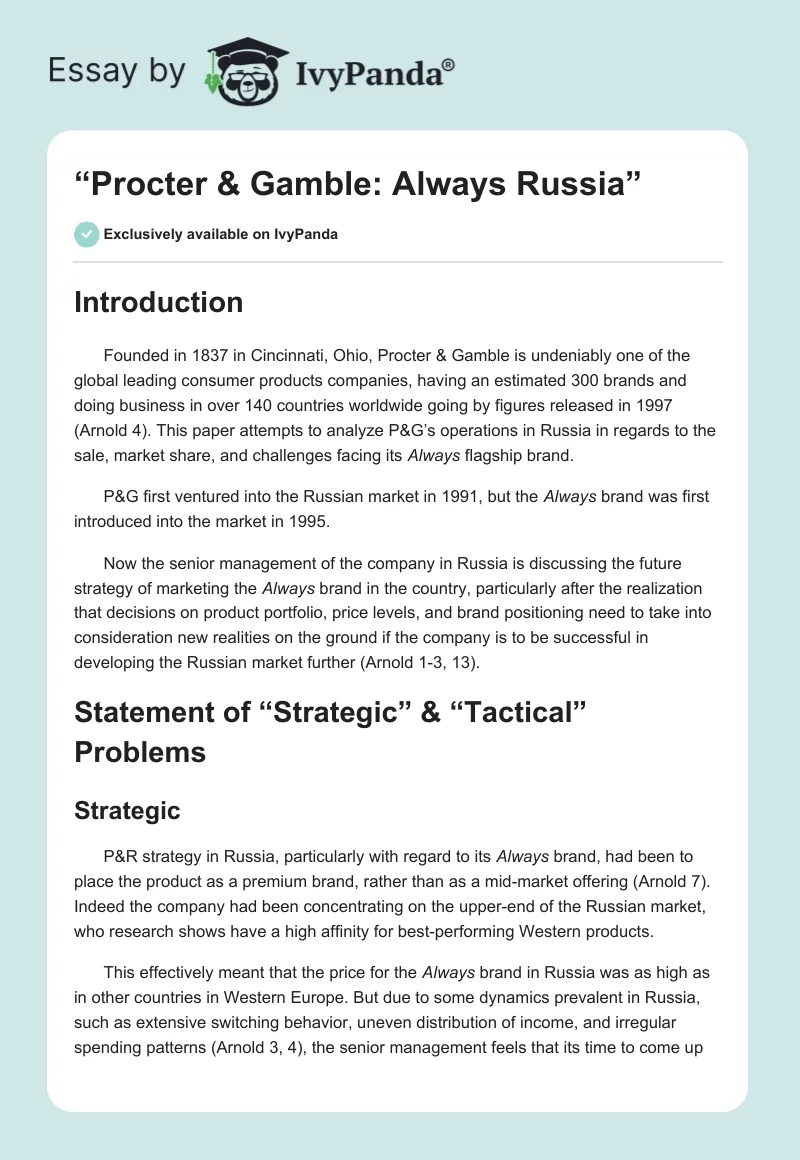 Essay by IvyPanda®

“Procter & Gamble: Always Russia”

Exclusively available on IvyPanda

Introduction

Founded in 1837 in Cincinnati, Ohio, Procter & Gamble is undeniably one of the global leading consumer products companies, having an estimated 300 brands and doing business in over 140 countries worldwide going by figures released in 1997 (Arnold 4). This paper attempts to analyze P&G’s operations in Russia in regards to the sale, market share, and challenges facing its Always flagship brand.

P&G first ventured into the Russian market in 1991, but the Always brand was first introduced into the market in 1995.

Now the senior management of the company in Russia is discussing the future strategy of marketing the Always brand in the country, particularly after the realization that decisions on product portfolio, price levels, and brand positioning need to take into consideration new realities on the ground if the company is to be successful in developing the Russian market further (Arnold 1-3, 13).

Statement of “Strategic” & “Tactical” Problems

Strategic

P&R strategy in Russia, particularly with regard to its Always brand, had been to place the product as a premium brand, rather than as a mid-market offering (Arnold 7). Indeed the company had been concentrating on the upper-end of the Russian market, who research shows have a high affinity for best-performing Western products.

This effectively meant that the price for the Always brand in Russia was as high as in other countries in Western Europe. But due to some dynamics prevalent in Russia, such as extensive switching behavior, uneven distribution of income, and irregular spending patterns (Arnold 3, 4), the senior management feels that its time to come up